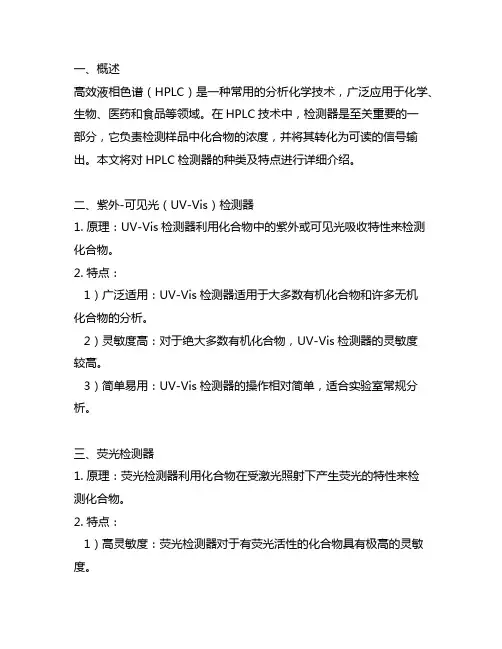 一、概述
高效液相色谱（HPLC）是一种常用的分析化学技术，广泛应用于化学、生物、医药和食品等领域。在 HPLC 技术中，检测器是至关重要的一部分，它负责检测样品中化合物的浓度，并将其转化为可读的信号输出。本文将对 HPLC 检测器的种类及特点进行详细介绍。

二、紫外-可见光（UV-Vis）检测器
1. 原理：UV-Vis 检测器利用化合物中的紫外或可见光吸收特性来检测化合物。
2. 特点：
1）广泛适用：UV-Vis 检测器适用于大多数有机化合物和许多无机化合物的分析。
2）灵敏度高：对于绝大多数有机化合物，UV-Vis 检测器的灵敏度较高。
3）简单易用：UV-Vis 检测器的操作相对简单，适合实验室常规分析。

三、荧光检测器
1. 原理：荧光检测器利用化合物在受激光照射下产生荧光的特性来检测化合物。
2. 特点：
1）高灵敏度：荧光检测器对于有荧光活性的化合物具有极高的灵敏度。